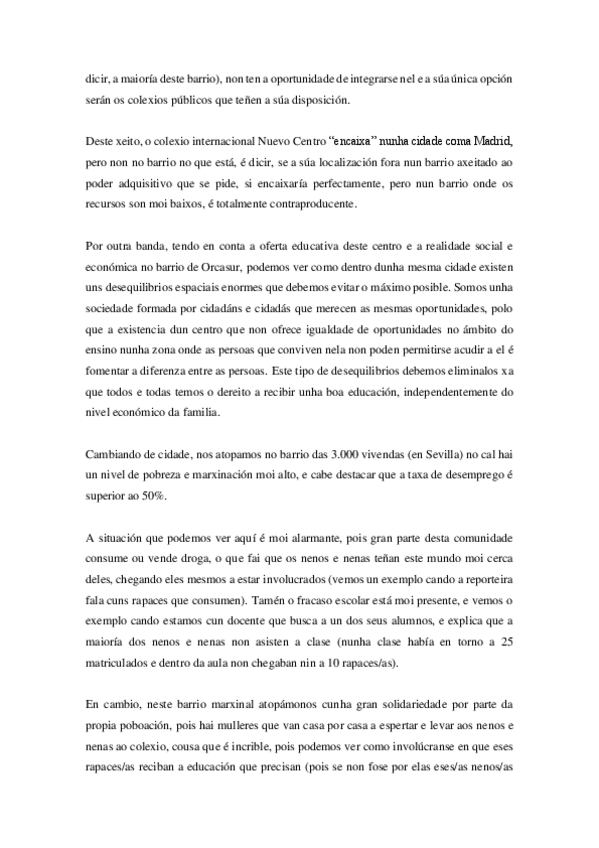 dicir, a maioría deste barrio), non ten a oportunidade de integrarse nel e a súa única opción serán os colexios públicos que teñen a súa disposición.

Deste xeito, o colexio internacional Nuevo Centro "encaixa" nunha cidade coma Madrid, pero non no barrio no que está, é dicir, se a súa localización fora nun barrio axeitado ao poder adquisitivo que se pide, si encaixaría perfectamente, pero nun barrio onde os recursos son moi baixos, é totalmente contraproducente.

Por outra banda, tendo en conta a oferta educativa deste centro e a realidade social e económica no barrio de Orcasur, podemos ver como dentro dunha mesma cidade existen uns desequilibrios espaciais enormes que debemos evitar o máximo posible. Somos unha sociedade formada por cidadáns e cidadás que merecen as mesmas oportunidades, polo que a existencia dun centro que non ofrece igualdade de oportunidades no ámbito do ensino nunha zona onde as persoas que conviven nela non poden permitirse acudir a el é fomentar a diferenza entre as persoas. Este tipo de desequilibrios debemos eliminalos xa que todos e todas temos o dereito a recibir unha boa educación, independentemente do nivel económico da familia.

Cambiando de cidade, nos atopamos no barrio das 3.000 vivendas (en Sevilla) no cal hai un nivel de pobreza e marxinación moi alto, e cabe destacar que a taxa de desemprego é superior ao 50%.

A situación que podemos ver aquí é moi alarmante, pois gran parte desta comunidade consume ou vende droga, o que fai que os nenos e nenas teñan este mundo moi cerca deles, chegando eles mesmos a estar involucrados (vemos un exemplo cando a reporteira fala cuns rapaces que consumen). Tamén o fracaso escolar está moi presente, e vemos o exemplo cando estamos cun docente que busca a un dos seus alumnos, e explica que a maioría dos nenos e nenas non asisten a clase (nunha clase había en torno a 25 matriculados e dentro da aula non chegaban nin a 10 rapaces/as).

En cambio, neste barrio marxinal atopámonos cunha gran solidariedade por parte da propia poboación, pois hai mulleres que van casa por casa a espertar e levar aos nenos e nenas ao colexio, cousa que é incrible, pois podemos ver como involúcranse en que eses rapaces/as reciban a educación que precisan (pois se non fose por elas eses/as nenos/as